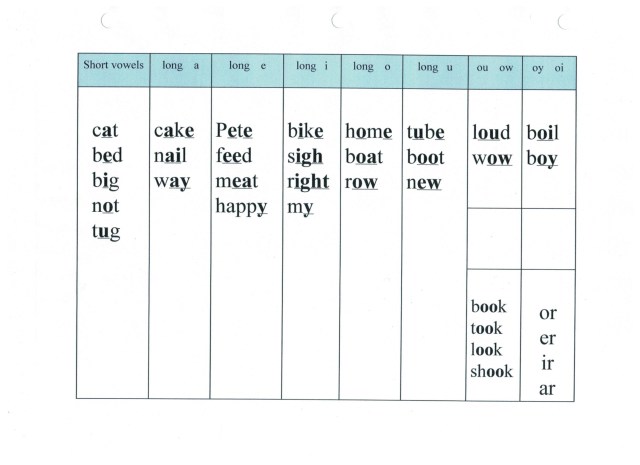 | Short vowels | long a | long e | long i | long o | long u | ou ow | oy oi |
|---|---|---|---|---|---|---|---|
| cat bed big not tug | cake nail way | Pete feed meat happy | bike sigh right my | home boat row | tube boot new | loud wow | boil boy |
| | | | | | | | |
| | | | | | | book took look shook | or er ir ar |